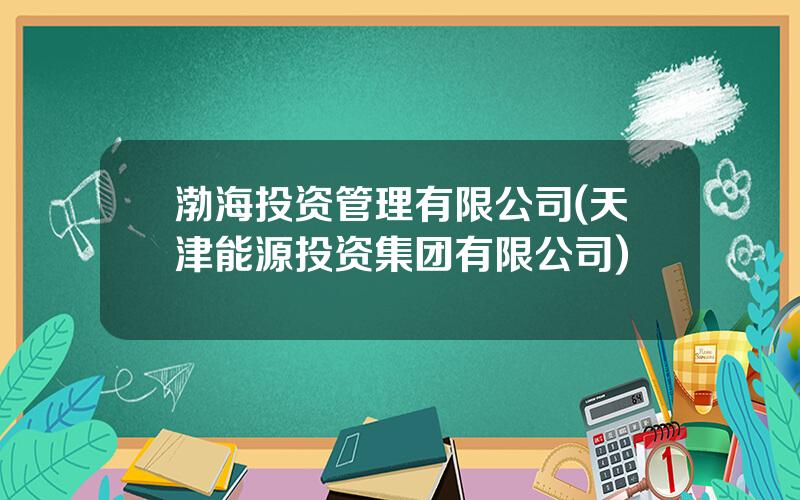 渤海投资管理有限公司(天津能源投资集团有限公司)